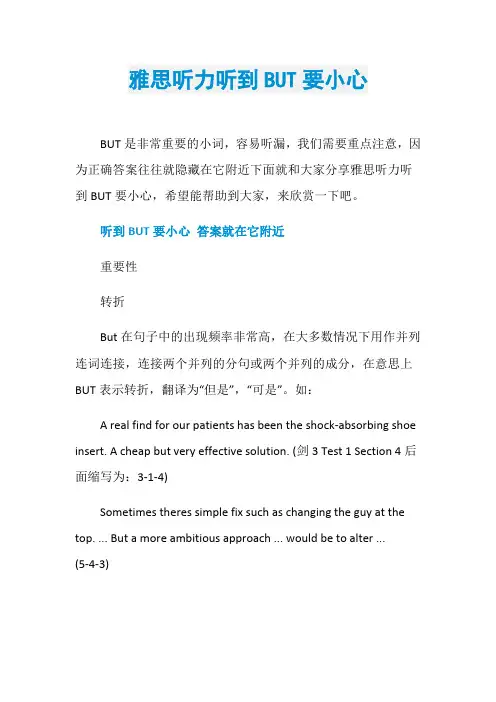 雅思听力听到 BUT 要小心

BUT 是非常重要的小词，容易听漏，我们需要重点注意，因为正确答案往往就隐藏在它附近下面就和大家分享雅思听力听到 BUT 要小心，希望能帮助到大家，来欣赏一下吧。

听到 BUT 要小心 答案就在它附近

重要性

转折

But 在句子中的出现频率非常高，在大多数情况下用作并列连词连接，连接两个并列的分句或两个并列的成分，在意思上 BUT 表示转折，翻译为“但是”，“可是”。如：

A real find for our patients has been the shock-absorbing shoe insert. A cheap but very effective solution. (剑 3 Test 1 Section 4 后面缩写为：3-1-4)

Sometimes theres simple fix such as changing the guy at the top. ... But a more ambitious approach ... would be to alter ... (5-4-3)